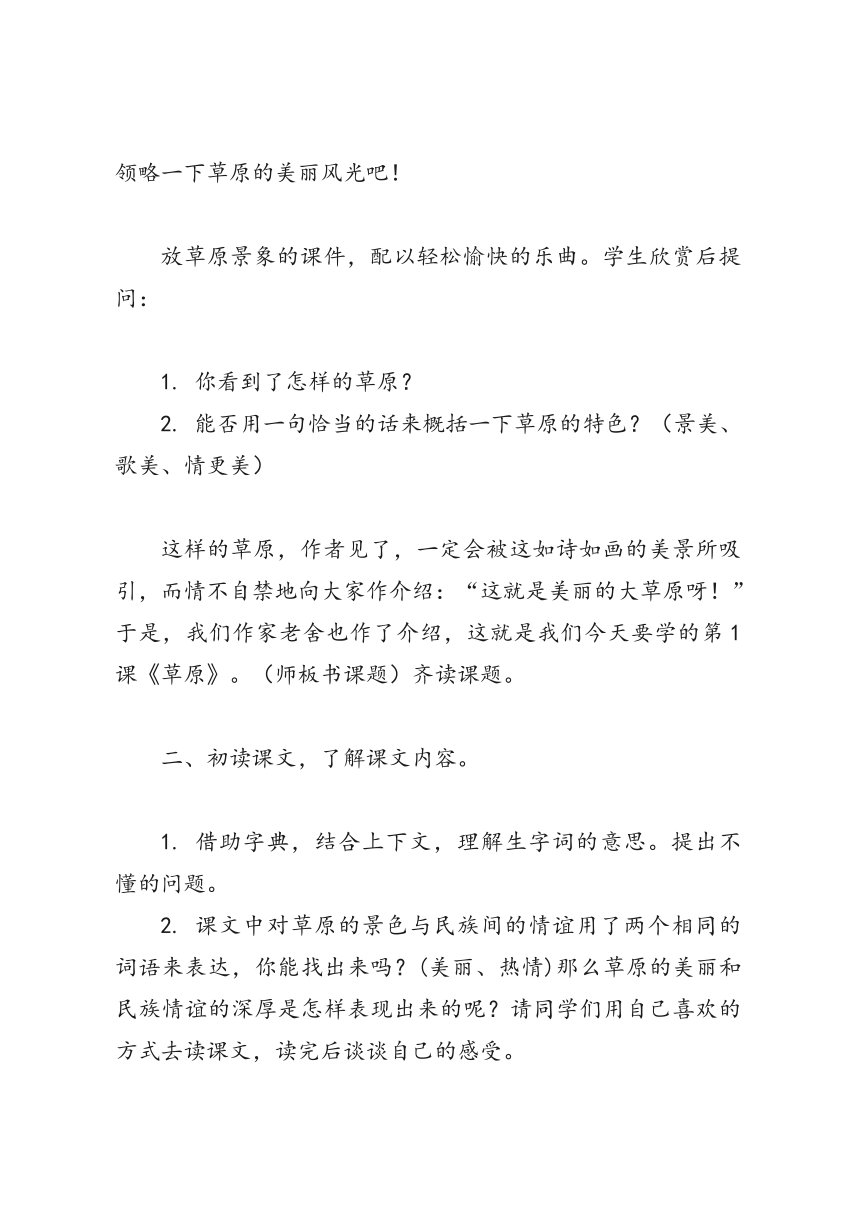 领略一下草原的美丽风光吧！

放草原景象的课件，配以轻松愉快的乐曲。学生欣赏后提问：

1. 你看到了怎样的草原？
2. 能否用一句恰当的话来概括一下草原的特色？（景美、歌美、情更美）

这样的草原，作者见了，一定会被这如诗如画的美景所吸引，而情不自禁地向大家作介绍：“这就是美丽的大草原呀！”于是，我们作家老舍也作了介绍，这就是我们今天要学的第1课《草原》。（师板书课题）齐读课题。

二、初读课文，了解课文内容。

1. 借助字典，结合上下文，理解生字词的意思。提出不懂的问题。
2. 课文中对草原的景色与民族间的情谊用了两个相同的词语来表达，你能找出来吗？(美丽、热情)那么草原的美丽和民族情谊的深厚是怎样表现出来的呢？请同学们用自己喜欢的方式去读课文，读完后谈谈自己的感受。